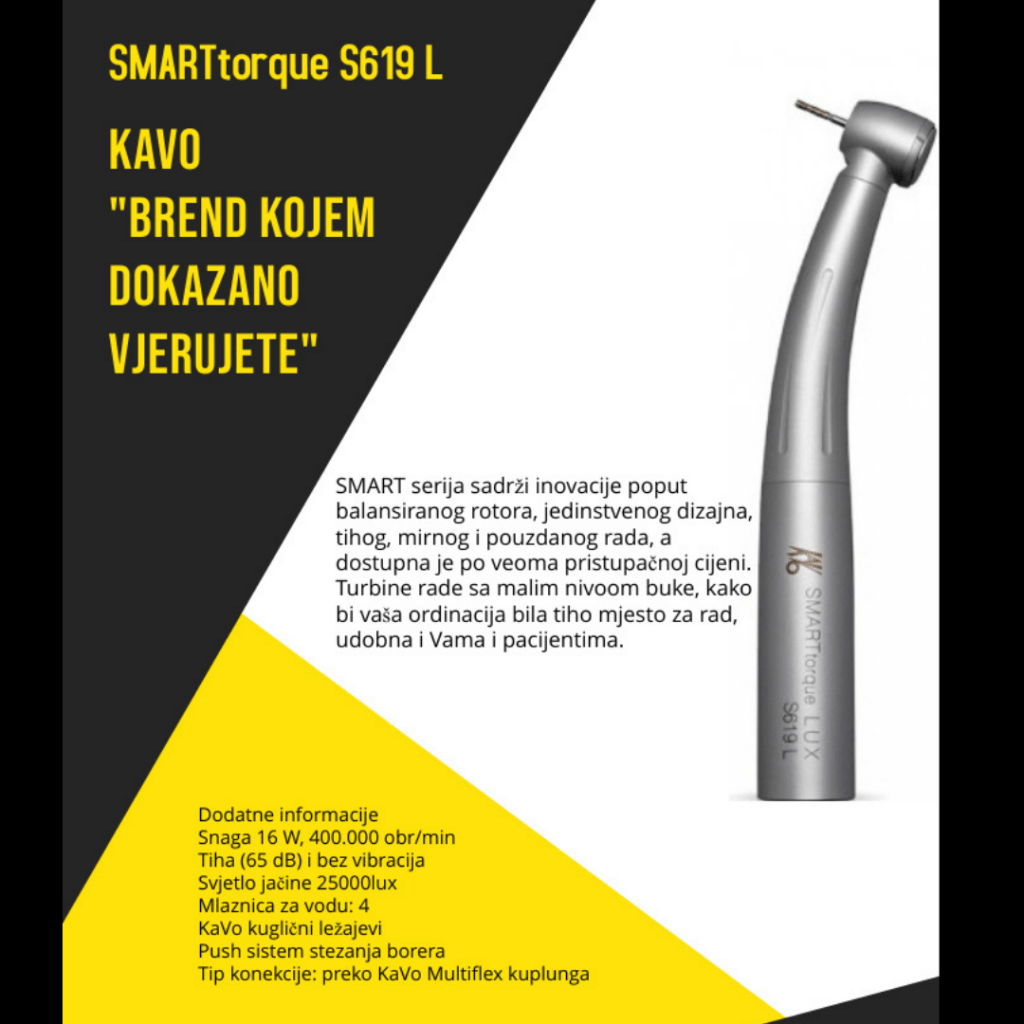 SMARTtorque S619 L

KAVO
"BREND KOJEM
DOKAZANO
VJERUJETE"

SMART serija sadrži inovacije poput balansiranog rotora, jedinstvenog dizajna, tihog, mirnog i pouzdanog rada, a dostupna je po veoma pristupačnoj cijeni. Turbine rade sa malim nivoom buke, kako bi vaša ordinacija bila tiho mjesto za rad, udobna i Vama i pacijentima.

SMARTtorque LUX
S619 L

Dodatne informacije
Snaga 16 W, 400.000 obr/min
Tiha (65 dB) i bez vibracija
Svjetlo jačine 25000lux
Mlaznica za vodu: 4
KaVo kuglični ležajevi
Push sistem stezanja borera
Tip konekcije: preko KaVo Multiflex kuplunga